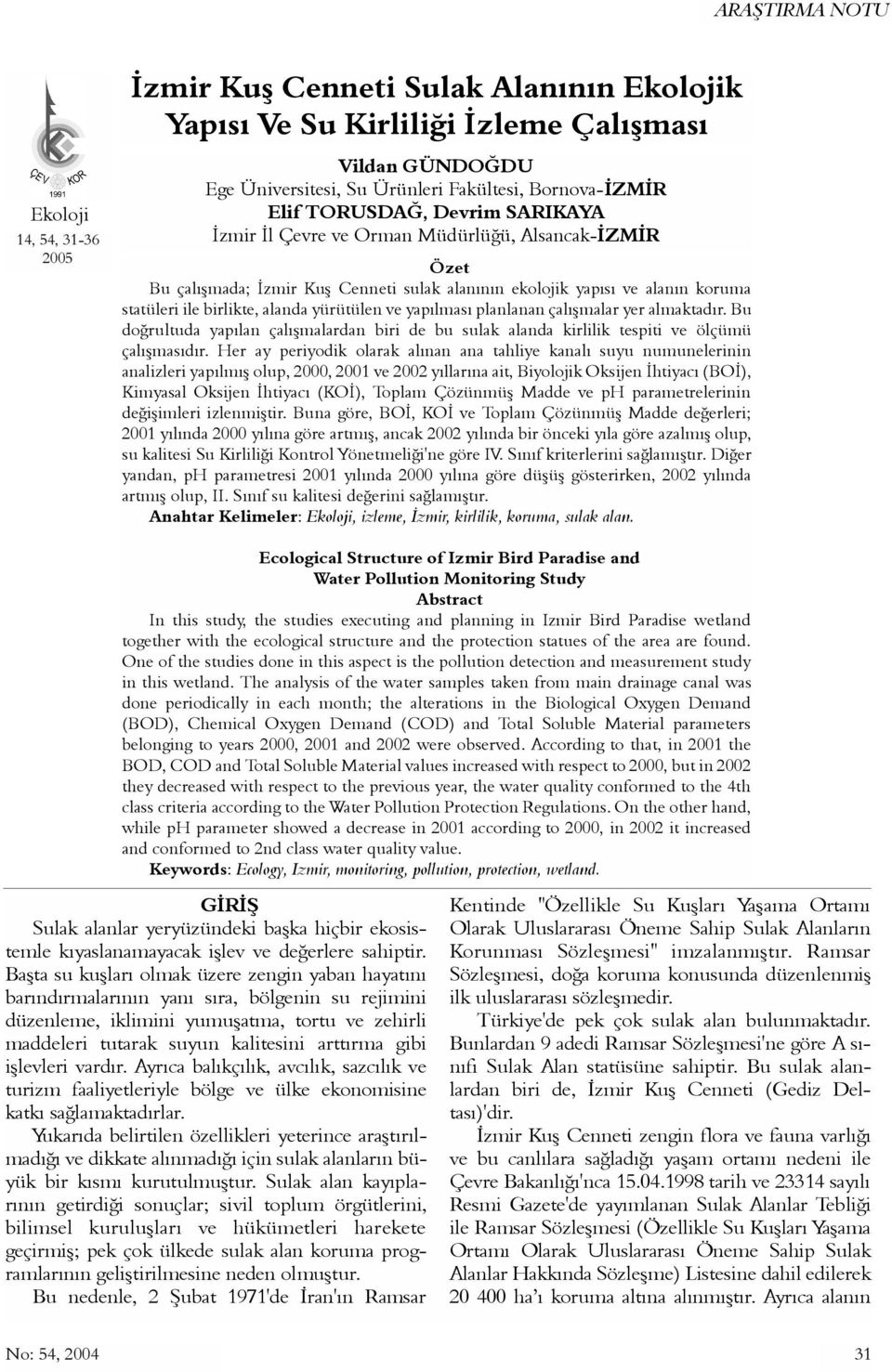 ARAŞTIRMA NOTU

ÇEV KOR
1991

Ekoloji
14, 54, 31-36
2005

İzmir Kuş Cenneti Sulak Alanının Ekolojik Yapısı Ve Su Kirliliği İzleme Çalışması

Vildan GÜNDOĞDU
Ege Üniversitesi, Su Ürünleri Fakültesi, Bornova-İZMİR
Elif TORUSDAĞ, Devrim SARIKAYA
İzmir İl Çevre ve Orman Müdürlüğü, Alsancak-İZMİR

Özet

Bu çalışmada; İzmir Kuş Cenneti sulak alanının ekolojik yapısı ve alanın koruma statüleri ile birlikte, alanda yürütülen ve yapılması planlanan çalışmalar yer almaktadır. Bu doğrultuda yapılan çalışmalardan biri de bu sulak alanda kirlilik tespiti ve ölçümü çalışmasıdır. Her ay periyodik olarak alınan ana tahliye kanalı suyu numunelerinin analizleri yapılmış olup, 2000, 2001 ve 2002 yıllarına ait, Biyolojik Oksijen İhtiyacı (BOİ), Kimyasal Oksijen İhtiyacı (KOİ), Toplam Çözünmüş Madde ve pH parametrelerinin değişimleri izlenmiştir. Buna göre, BOİ, KOİ ve Toplam Çözünmüş Madde değerleri; 2001 yılında 2000 yılına göre artmış, ancak 2002 yılında bir önceki yıla göre azalmış olup, su kalitesi Su Kirliliği Kontrol Yönetmeliği'ne göre IV. Sınıf kriterlerini sağlamıştır. Diğer yandan, pH parametresi 2001 yılında 2000 yılına göre düşüş gösterirken, 2002 yılında artmış olup, II. Sınıf su kalitesi değerini sağlamıştır.

Anahtar Kelimeler: Ekoloji, izleme, İzmir, kirlilik, koruma, sulak alan.

Ecological Structure of Izmir Bird Paradise and Water Pollution Monitoring Study

Abstract

In this study, the studies executing and planning in Izmir Bird Paradise wetland together with the ecological structure and the protection statues of the area are found. One of the studies done in this aspect is the pollution detection and measurement study in this wetland. The analysis of the water samples taken from main drainage canal was done periodically in each month; the alterations in the Biological Oxygen Demand (BOD), Chemical Oxygen Demand (COD) and Total Soluble Material parameters belonging to years 2000, 2001 and 2002 were observed. According to that, in 2001 the BOD, COD and Total Soluble Material values increased with respect to 2000, but in 2002 they decreased with respect to the previous year, the water quality conformed to the 4th class criteria according to the Water Pollution Protection Regulations. On the other hand, while pH parameter showed a decrease in 2001 according to 2000, in 2002 it increased and conformed to 2nd class water quality value.

Keywords: Ecology, Izmir, monitoring, pollution, protection, wetland.

GİRİŞ

Sulak alanlar yeryüzündeki başka hiçbir ekosistemle kıyaslanamayacak işlev ve değerlere sahiptir. Başta su kuşları olmak üzere zengin yaban hayatını barındırmalarının yanı sıra, bölgenin su rejimini düzenleme, iklimini yumuşatma, tortu ve zehirli maddeleri tutarak suyun kalitesini arttırma gibi işlevleri vardır. Ayrıca balıkçılık, avcılık, sazcılık ve turizm faaliyetleriyle bölge ve ülke ekonomisine katkı sağlamaktadırlar.

Yukarıda belirtilen özellikleri yeterince araştırılmadığı ve dikkate alınmadığı için sulak alanların büyük bir kısmı kurutulmuştur. Sulak alan kayıplarının getirdiği sonuçlar; sivil toplum örgütlerini, bilimsel kuruluşları ve hükümetleri harekete geçirmiş; pek çok ülkede sulak alan koruma programlarının geliştirilmesine neden olmuştur.

Bu nedenle, 2 Şubat 1971'de İran'ın Ramsar Kentinde "Özellikle Su Kuşları Yaşama Ortamı Olarak Uluslararası Öneme Sahip Sulak Alanların Korunması Sözleşmesi" imzalanmıştır. Ramsar Sözleşmesi, doğa koruma konusunda düzenlenmiş ilk uluslararası sözleşmedir.

Türkiye'de pek çok sulak alan bulunmaktadır. Bunlardan 9 adedi Ramsar Sözleşmesi'ne göre A sınıfı Sulak Alan statüsüne sahiptir. Bu sulak alanlardan biri de, İzmir Kuş Cenneti (Gediz Deltası)'dir.

İzmir Kuş Cenneti zengin flora ve fauna varlığı ve bu canlılara sağladığı yaşam ortamı nedeni ile Çevre Bakanlığı'nca 15.04.1998 tarih ve 23314 sayılı Resmi Gazete'de yayımlanan Sulak Alanlar Tebliği ile Ramsar Sözleşmesi (Özellikle Su Kuşları Yaşama Ortamı Olarak Uluslararası Öneme Sahip Sulak Alanlar Hakkında Sözleşme) Listesine dahil edilerek 20 400 ha'ı koruma altına alınmıştır. Ayrıca alanın

No: 54, 2004

31